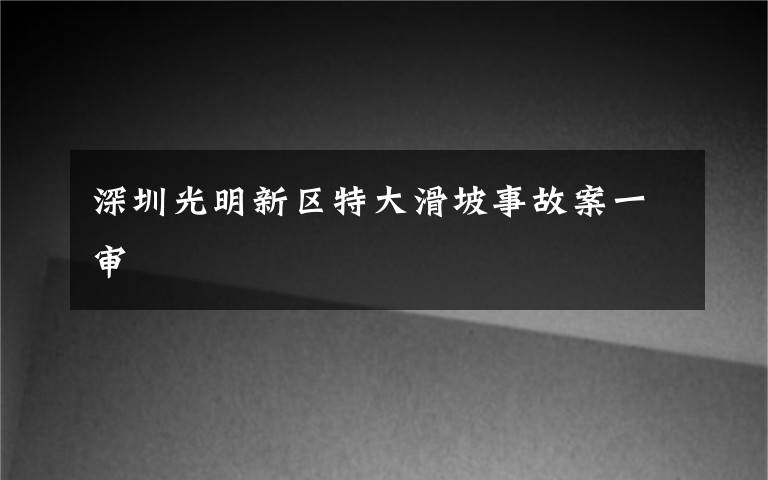 深圳光明新区特大滑坡事故案一审